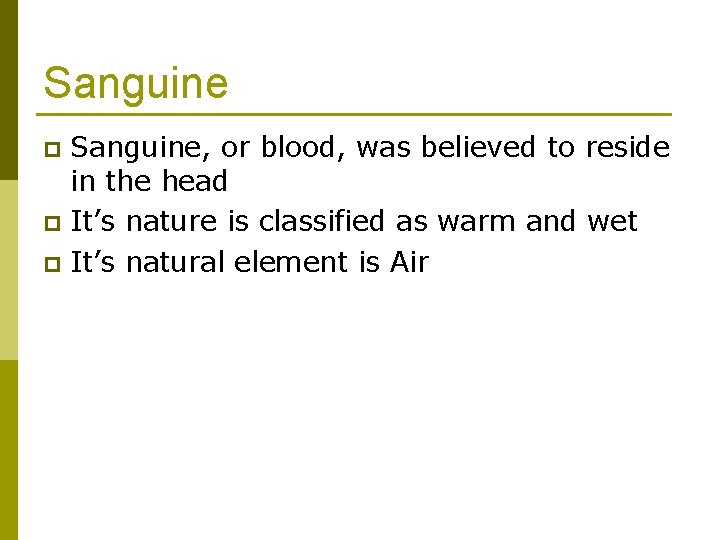 Sanguine

• Sanguine, or blood, was believed to reside in the head
• It's nature is classified as warm and wet
• It's natural element is Air